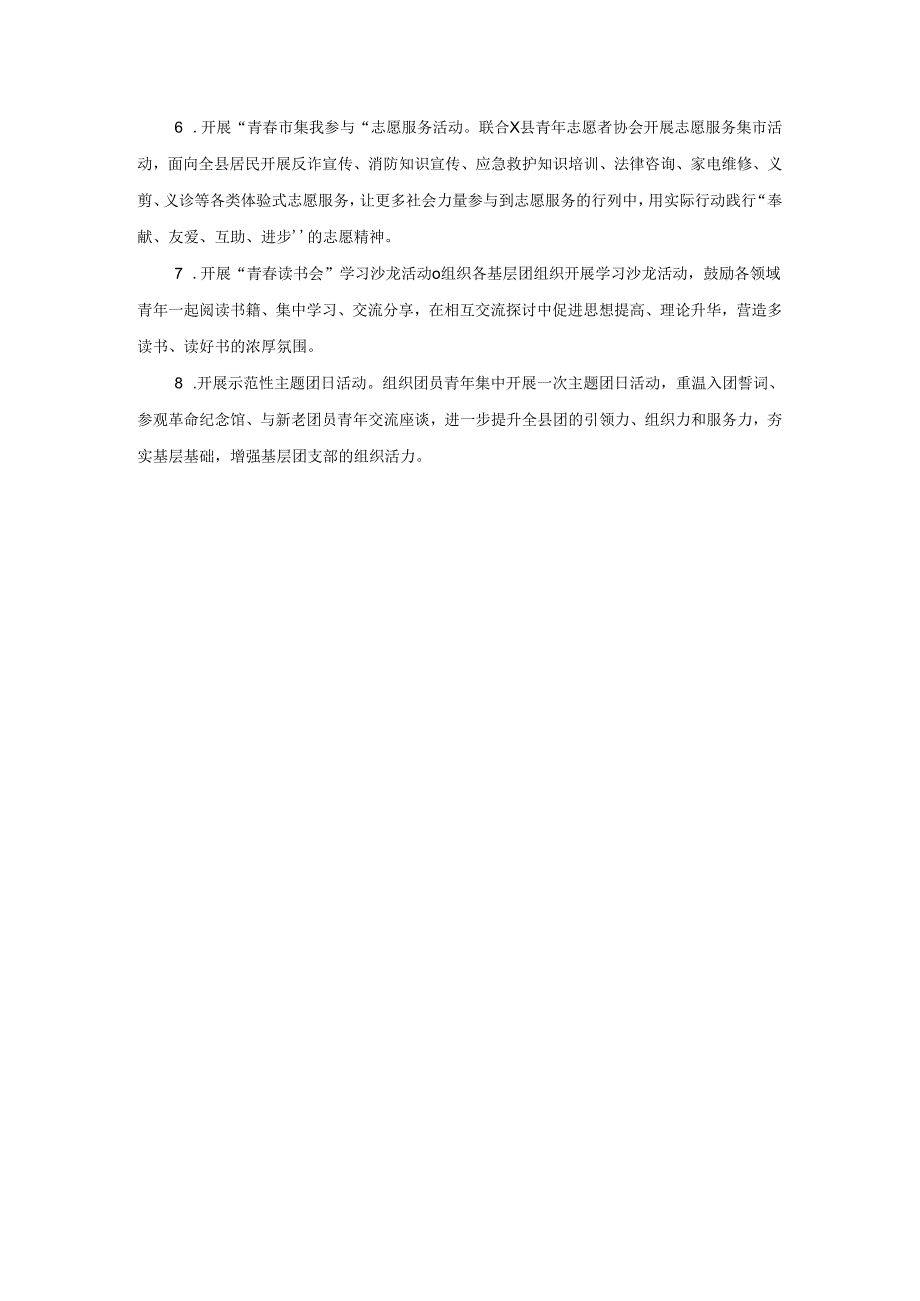 6 .开展“青春市集我参与“志愿服务活动。联合X县青年志愿者协会开展志愿服务集市活动，面向全县居民开展反诈宣传、消防知识宣传、应急救护知识培训、法律咨询、家电维修、义剪、义诊等各类体验式志愿服务，让更多社会力量参与到志愿服务的行列中，用实际行动践行“奉献、友爱、互助、进步’’的志愿精神。

7 .开展“青春读书会”学习沙龙活动o组织各基层团组织开展学习沙龙活动，鼓励各领域青年一起阅读书籍、集中学习、交流分享，在相互交流探讨中促进思想提高、理论升华，营造多读书、读好书的浓厚氛围。

8 .开展示范性主题团日活动。组织团员青年集中开展一次主题团日活动，重温入团誓词、参观革命纪念馆、与新老团员青年交流座谈，进一步提升全县团的引领力、组织力和服务力，夯实基层基础，增强基层团支部的组织活力。